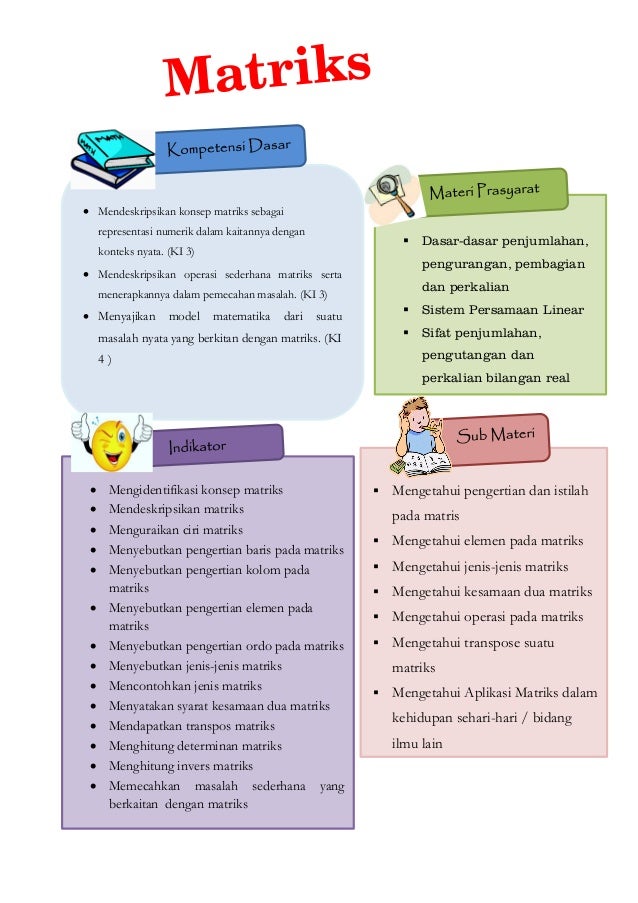 Matriks

Kompetensi Dasar

- Mendeskripsikan konsep matriks sebagai representasi numerik dalam kaitannya dengan konteks nyata. (KI 3)
- Mendeskripsikan operasi sederhana matriks serta menerapkannya dalam pemecahan masalah. (KI 3)
- Menyajikan model matematika dari suatu masalah nyata yang berkitan dengan matriks. (KI 4 )

Materi Prasyarat

- Dasar-dasar penjumlahan, pengurangan, pembagian dan perkalian
- Sistem Persamaan Linear
- Sifat penjumlahan, pengutangan dan perkalian bilangan real

Indikator

- Mengidentifikasi konsep matriks
- Mendeskripsikan matriks
- Menguraikan ciri matriks
- Menyebutkan pengertian baris pada matriks
- Menyebutkan pengertian kolom pada matriks
- Menyebutkan pengertian elemen pada matriks
- Menyebutkan pengertian ordo pada matriks
- Menyebutkan jenis-jenis matriks
- Mencontohkan jenis matriks
- Menyatakan syarat kesamaan dua matriks
- Mendapatkan transpos matriks
- Menghitung determinan matriks
- Menghitung invers matriks
- Memecahkan masalah sederhana yang berkaitan dengan matriks

Sub Materi

- Mengetahui pengertian dan istilah pada matris
- Mengetahui elemen pada matriks
- Mengetahui jenis-jenis matriks
- Mengetahui kesamaan dua matriks
- Mengetahui operasi pada matriks
- Mengetahui transpose suatu matriks
- Mengetahui Aplikasi Matriks dalam kehidupan sehari-hari / bidang ilmu lain